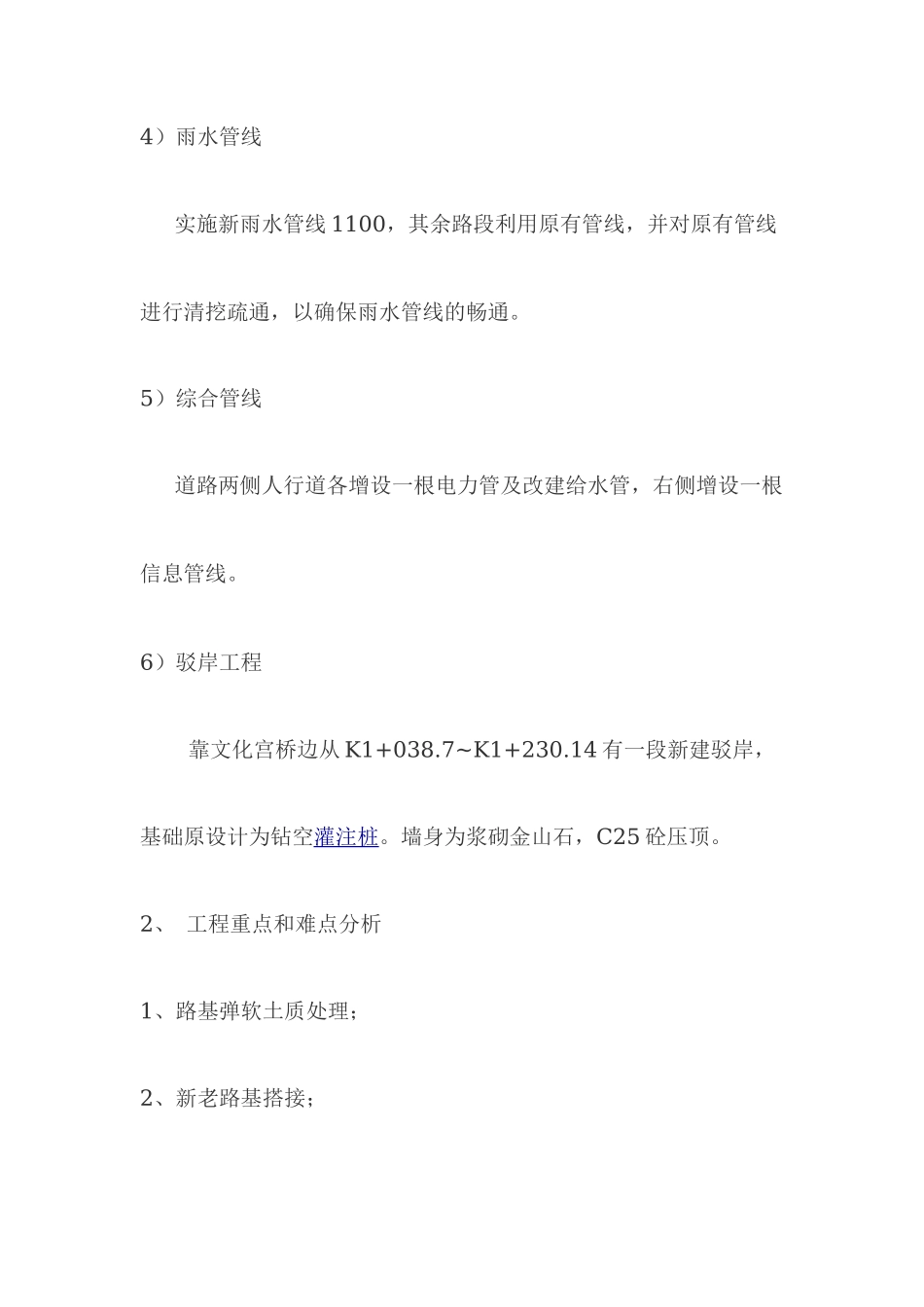 4）雨水管线

实施新雨水管线 1100，其余路段利用原有管线，并对原有管线进行清挖疏通，以确保雨水管线的畅通。

5）综合管线

道路两侧人行道各增设一根电力管及改建给水管，右侧增设一根信息管线。

6）驳岸工程

靠文化宫桥边从 K1+038.7~K1+230.14 有一段新建驳岸，基础原设计为钻空灌注桩。墙身为浆砌金山石，C25 砼压顶。

2、 工程重点和难点分析

1、路基弹软土质处理；

2、新老路基搭接；